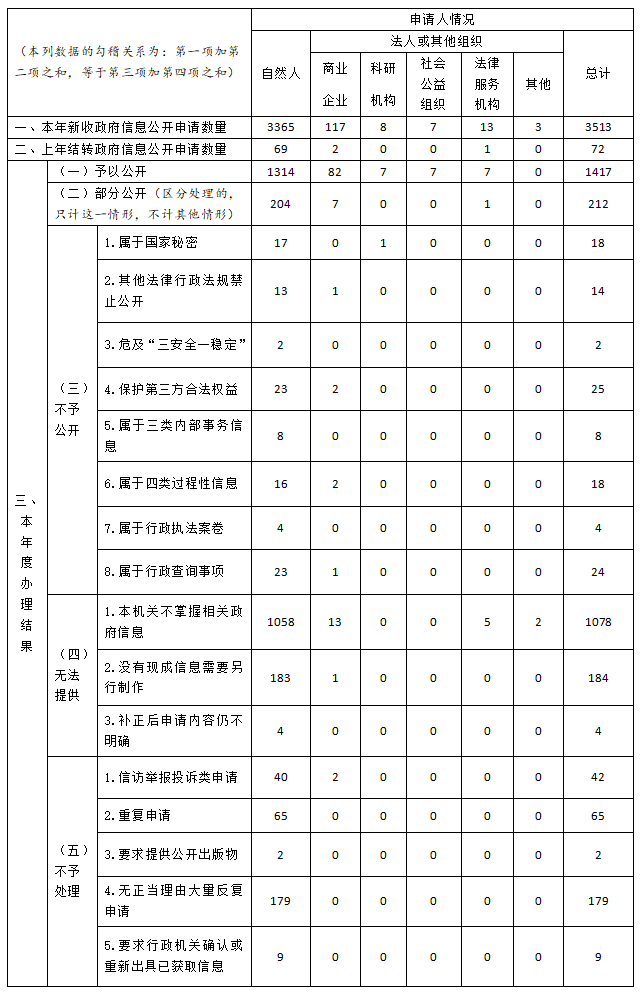 | （本列数据的勾稽关系为：第一项加第二项之和，等于第三项加第四项之和） | | | 申请人情况 | | | | | | |
|---|---|---|---|---|---|---|---|---|---|
| | | | 自然人 | 法人或其他组织 | | | | | 总计 |
| | | | | 商业企业 | 科研机构 | 社会公益组织 | 法律服务机构 | 其他 | |
| 一、本年新收政府信息公开申请数量 | | | 3365 | 117 | 8 | 7 | 13 | 3 | 3513 |
| 二、上年结转政府信息公开申请数量 | | | 69 | 2 | 0 | 0 | 1 | 0 | 72 |
| 三、本年度办理结果 | （一）予以公开 | | 1314 | 82 | 7 | 7 | 7 | 0 | 1417 |
| | （二）部分公开（区分处理的，只计这一情形，不计其他情形） | | 204 | 7 | 0 | 0 | 1 | 0 | 212 |
| | （三）不予公开 | 1.属于国家秘密 | 17 | 0 | 1 | 0 | 0 | 0 | 18 |
| | | 2.其他法律行政法规禁止公开 | 13 | 1 | 0 | 0 | 0 | 0 | 14 |
| | | 3.危及“三安全一稳定” | 2 | 0 | 0 | 0 | 0 | 0 | 2 |
| | | 4.保护第三方合法权益 | 23 | 2 | 0 | 0 | 0 | 0 | 25 |
| | | 5.属于三类内部事务信息 | 8 | 0 | 0 | 0 | 0 | 0 | 8 |
| | | 6.属于四类过程性信息 | 16 | 2 | 0 | 0 | 0 | 0 | 18 |
| | | 7.属于行政执法案卷 | 4 | 0 | 0 | 0 | 0 | 0 | 4 |
| | | 8.属于行政查询事项 | 23 | 1 | 0 | 0 | 0 | 0 | 24 |
| | （四）无法提供 | 1.本机关不掌握相关政府信息 | 1058 | 13 | 0 | 0 | 5 | 2 | 1078 |
| | | 2.没有现成信息需要另行制作 | 183 | 1 | 0 | 0 | 0 | 0 | 184 |
| | | 3.补正后申请内容仍不明确 | 4 | 0 | 0 | 0 | 0 | 0 | 4 |
| | （五）不予处理 | 1.信访举报投诉类申请 | 40 | 2 | 0 | 0 | 0 | 0 | 42 |
| | | 2.重复申请 | 65 | 0 | 0 | 0 | 0 | 0 | 65 |
| | | 3.要求提供公开出版物 | 2 | 0 | 0 | 0 | 0 | 0 | 2 |
| | | 4.无正当理由大量反复申请 | 179 | 0 | 0 | 0 | 0 | 0 | 179 |
| | | 5.要求行政机关确认或重新出具已获取信息 | 9 | 0 | 0 | 0 | 0 | 0 | 9 |